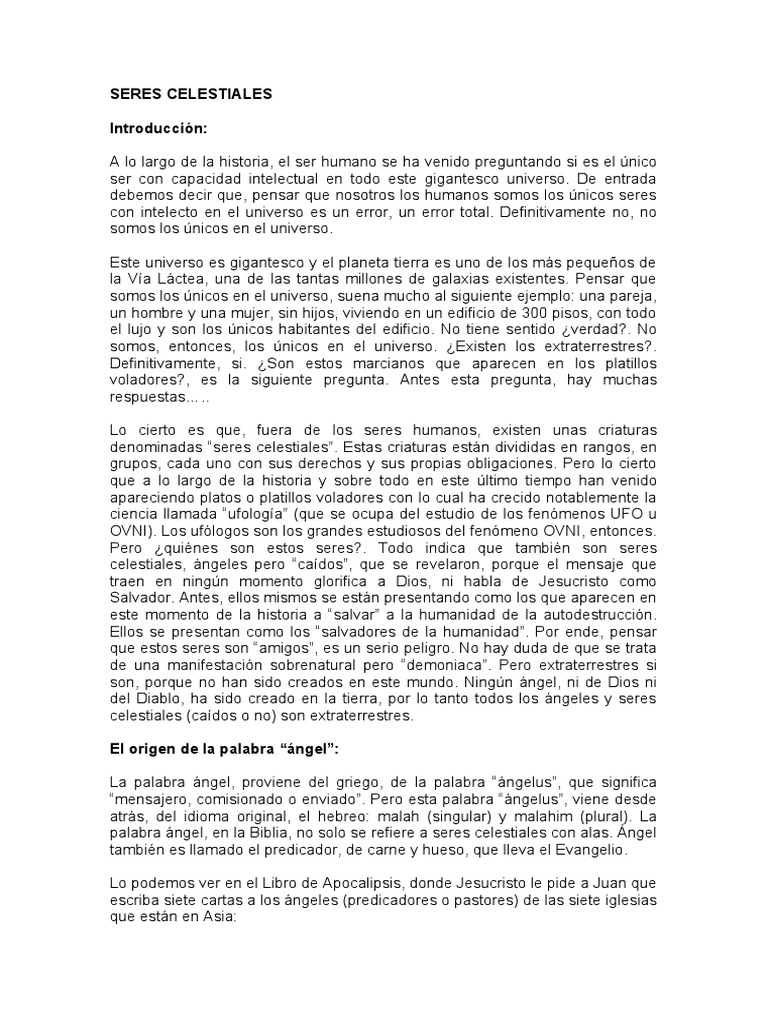 SERES CELESTIALES

Introducción:

A lo largo de la historia, el ser humano se ha venido preguntando si es el único ser con capacidad intelectual en todo este gigantesco universo. De entrada debemos decir que, pensar que nosotros los humanos somos los únicos seres con intelecto en el universo es un error, un error total. Definitivamente no, no somos los únicos en el universo.

Este universo es gigantesco y el planeta tierra es uno de los más pequeños de la Vía Láctea, una de las tantas millones de galaxias existentes. Pensar que somos los únicos en el universo, suena mucho al siguiente ejemplo: una pareja, un hombre y una mujer, sin hijos, viviendo en un edificio de 300 pisos, con todo el lujo y son los únicos habitantes del edificio. No tiene sentido ¿verdad?. No somos, entonces, los únicos en el universo. ¿Existen los extraterrestres?. Definitivamente, si. ¿Son estos marcianos que aparecen en los platillos voladores?, es la siguiente pregunta. Antes esta pregunta, hay muchas respuestas.....

Lo cierto es que, fuera de los seres humanos, existen unas criaturas denominadas "seres celestiales". Estas criaturas están divididas en rangos, en grupos, cada uno con sus derechos y sus propias obligaciones. Pero lo cierto que a lo largo de la historia y sobre todo en este último tiempo han venido apareciendo platos o platillos voladores con lo cual ha crecido notablemente la ciencia llamada "ufología" (que se ocupa del estudio de los fenómenos UFO u OVNI). Los ufólogos son los grandes estudiosos del fenómeno OVNI, entonces. Pero ¿quiénes son estos seres?. Todo indica que también son seres celestiales, ángeles pero "caídos", que se revelaron, porque el mensaje que traen en ningún momento glorifica a Dios, ni habla de Jesucristo como Salvador. Antes, ellos mismos se están presentando como los que aparecen en este momento de la historia a "salvar" a la humanidad de la autodestrucción. Ellos se presentan como los "salvadores de la humanidad". Por ende, pensar que estos seres son "amigos", es un serio peligro. No hay duda de que se trata de una manifestación sobrenatural pero "demoniaca". Pero extraterrestres si son, porque no han sido creados en este mundo. Ningún ángel, ni de Dios ni del Diablo, ha sido creado en la tierra, por lo tanto todos los ángeles y seres celestiales (caídos o no) son extraterrestres.

El origen de la palabra "ángel":

La palabra ángel, proviene del griego, de la palabra "ángelus", que significa "mensajero, comisionado o enviado". Pero esta palabra "ángelus", viene desde atrás, del idioma original, el hebreo: malah (singular) y malahim (plural). La palabra ángel, en la Biblia, no solo se refiere a seres celestiales con alas. Ángel también es llamado el predicador, de carne y hueso, que lleva el Evangelio.

Lo podemos ver en el Libro de Apocalipsis, donde Jesucristo le pide a Juan que escriba siete cartas a los ángeles (predicadores o pastores) de las siete iglesias que están en Asia: